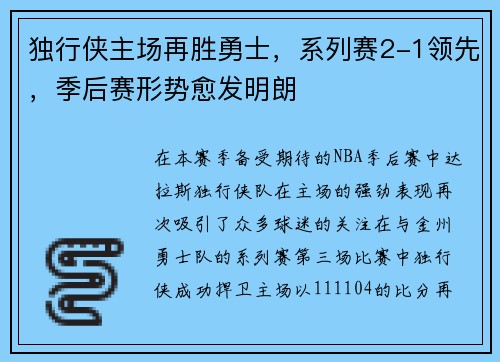 独行侠主场再胜勇士，系列赛2-1领先，季后赛形势愈发明朗

在本赛季备受期待的NBA季后赛中达拉斯独行侠队在主场的强劲表现再次吸引了众多球迷的关注在与金州勇士队的系列赛第三场比赛中独行侠成功捍卫主场以111104的比分再